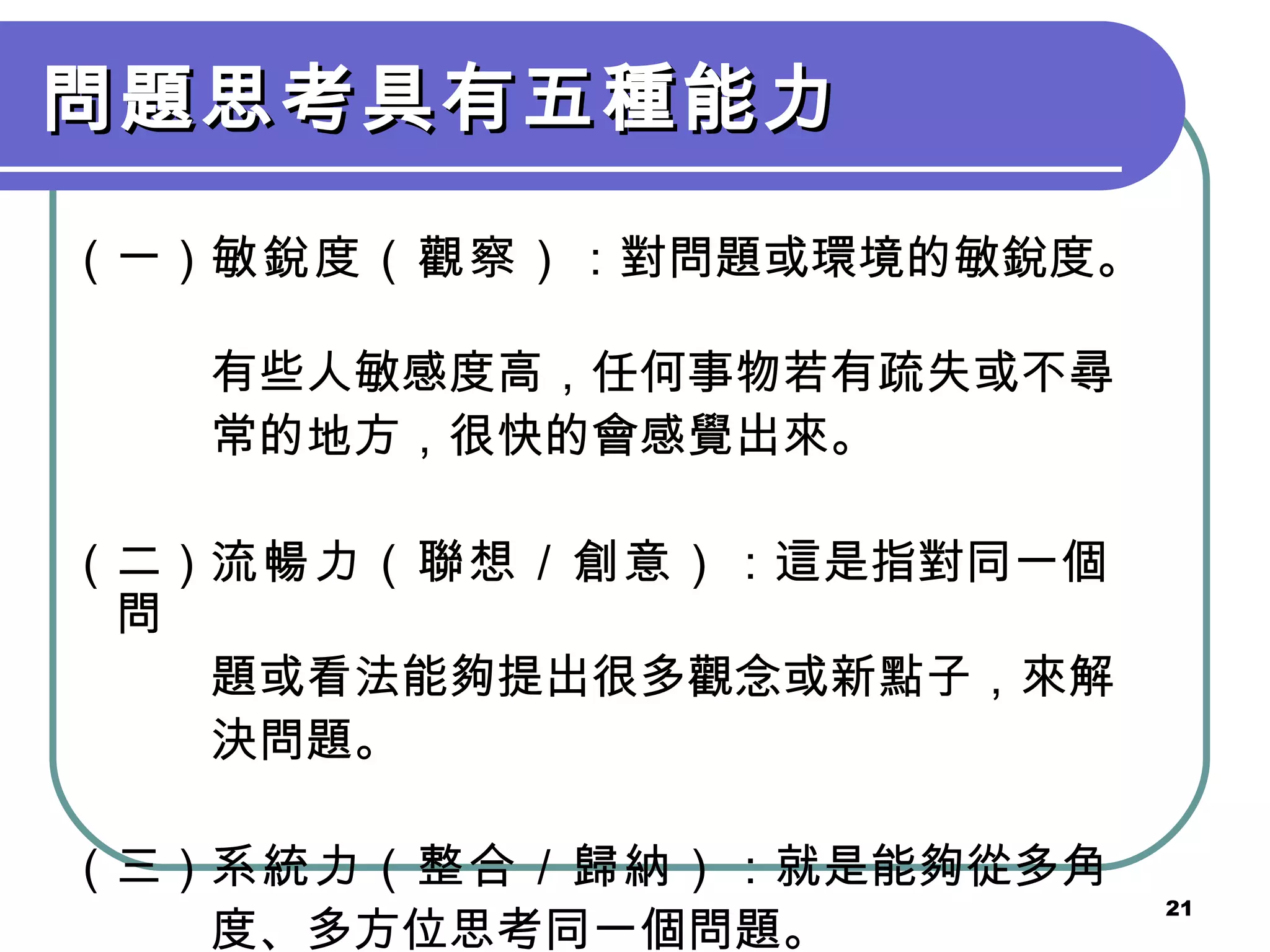 問題思考具有五種能力

（一）敏銳度（觀察）：對問題或環境的敏銳度。

有些人敏感度高，任何事物若有疏失或不尋常的地方，很快的會感覺出來。

（二）流暢力（聯想/創意）：這是指對同一個問

題或看法能夠提出很多觀念或新點子，來解決問題。

（三）系統力（整合/歸納）：就是能夠從多角度、多方位思考同一個問題。

21